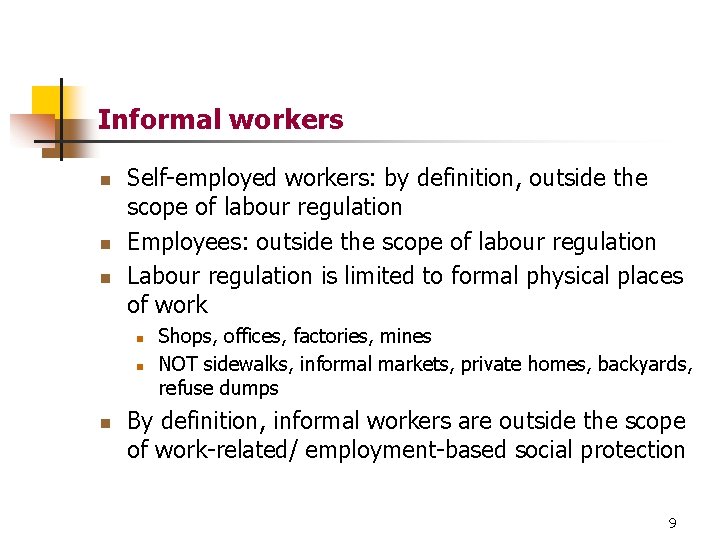 Informal workers

• Self-employed workers: by definition, outside the scope of labour regulation
• Employees: outside the scope of labour regulation
• Labour regulation is limited to formal physical places of work
• Shops, offices, factories, mines
• NOT sidewalks, informal markets, private homes, backyards, refuse dumps
• By definition, informal workers are outside the scope of work-related/ employment-based social protection

9